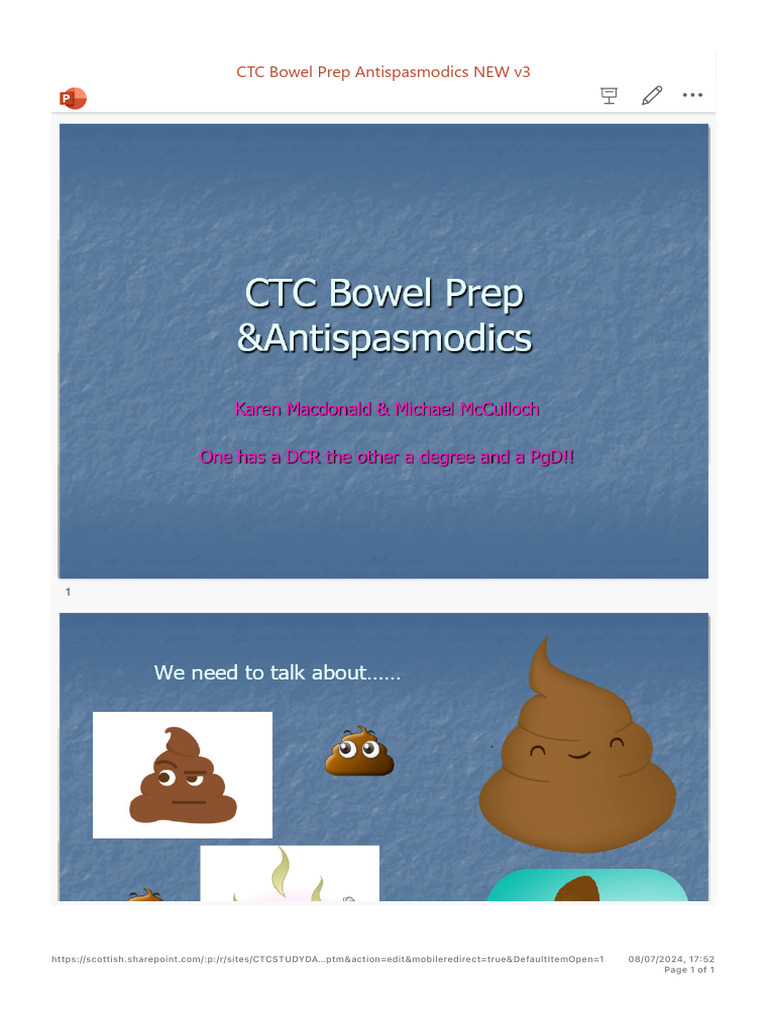 CTC Bowel Prep Antispasmodics NEW v3

CTC Bowel Prep &Antispasmodics

Karen Macdonald & Michael McCulloch

One has a DCR the other a degree and a PgD!!

1

We need to talk about……

https://scottish.sharepoint.com/:p:/r/sites/CTCSTUDYDA...ptm&action=edit&mobileredirect=true&DefaultItemOpen=1 08/07/2024, 17:52
Page 1 of 1